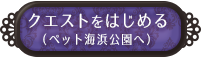 クエストをはじめる
（ペット海浜公園へ）